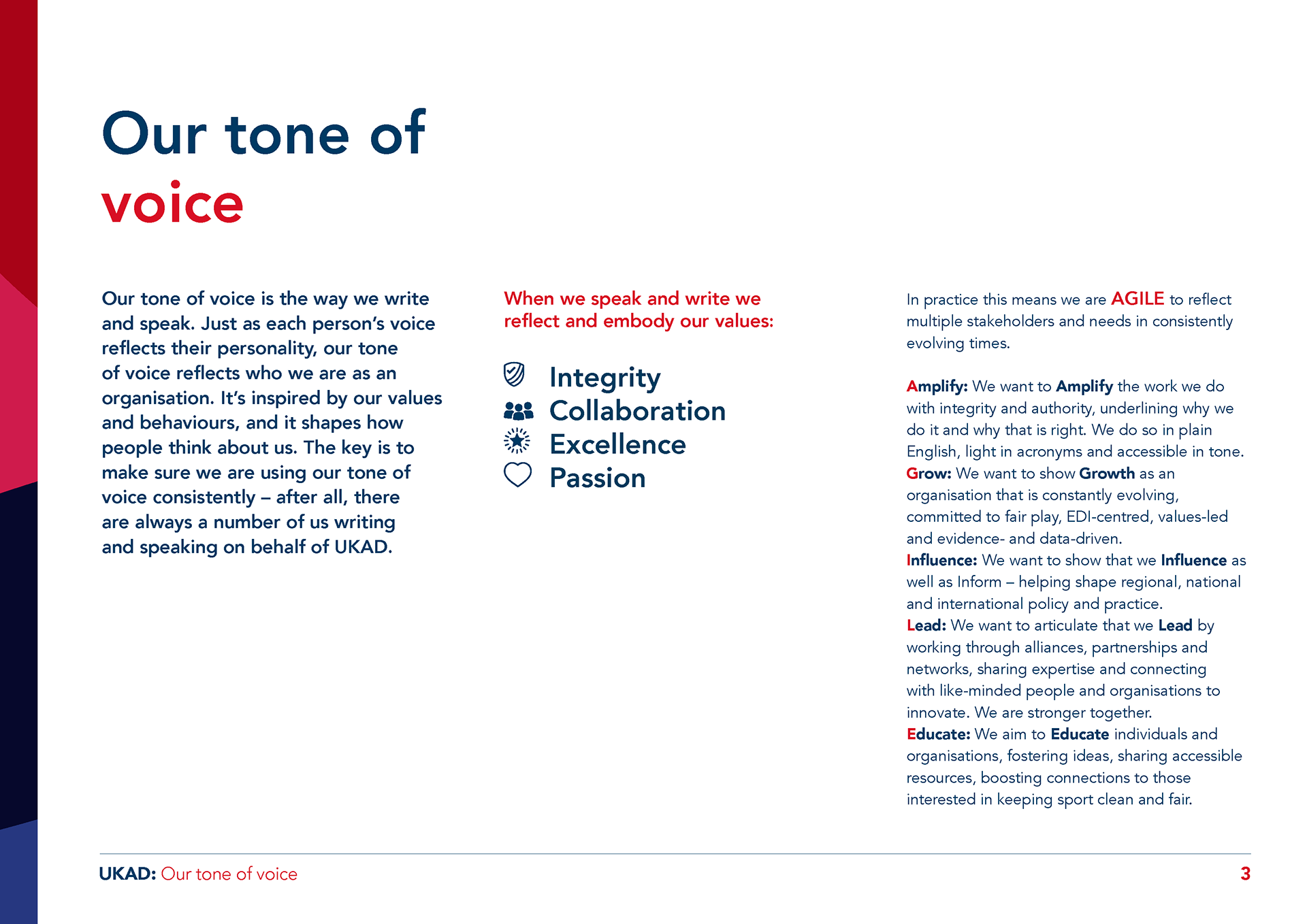 Our tone of voice

Our tone of voice is the way we write and speak. Just as each person's voice reflects their personality, our tone of voice reflects who we are as an organisation. It's inspired by our values and behaviours, and it shapes how people think about us. The key is to make sure we are using our tone of voice consistently – after all, there are always a number of us writing and speaking on behalf of UKAD.

When we speak and write we reflect and embody our values:

Integrity
Collaboration
Excellence
Passion

In practice this means we are AGILE to reflect multiple stakeholders and needs in consistently evolving times.

Amplify: We want to Amplify the work we do with integrity and authority, underlining why we do it and why that is right. We do so in plain English, light in acronyms and accessible in tone.
Grow: We want to show Growth as an organisation that is constantly evolving, committed to fair play, EDI-centred, values-led and evidence- and data-driven.
Influence: We want to show that we Influence as well as Inform – helping shape regional, national and international policy and practice.
Lead: We want to articulate that we Lead by working through alliances, partnerships and networks, sharing expertise and connecting with like-minded people and organisations to innovate. We are stronger together.
Educate: We aim to Educate individuals and organisations, fostering ideas, sharing accessible resources, boosting connections to those interested in keeping sport clean and fair.

UKAD: Our tone of voice

3